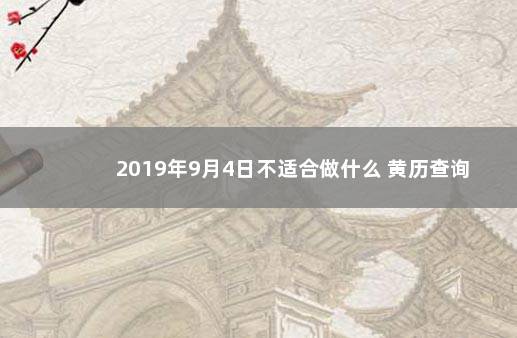 2019年9月4日不适合做什么 黄历查询